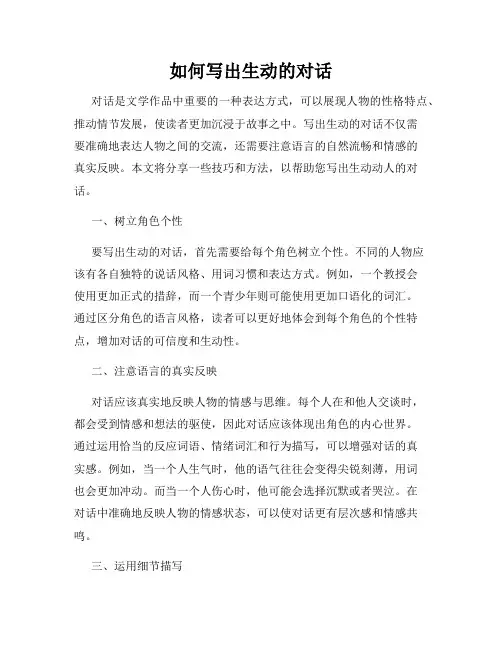 如何写出生动的对话

对话是文学作品中重要的一种表达方式，可以展现人物的性格特点、推动情节发展，使读者更加沉浸于故事之中。写出生动的对话不仅需要准确地表达人物之间的交流，还需要注意语言的自然流畅和情感的真实反映。本文将分享一些技巧和方法，以帮助您写出生动动人的对话。

一、树立角色个性

要写出生动的对话，首先需要给每个角色树立个性。不同的人物应该有各自独特的说话风格、用词习惯和表达方式。例如，一个教授会使用更加正式的措辞，而一个青少年则可能使用更加口语化的词汇。通过区分角色的语言风格，读者可以更好地体会到每个角色的个性特点，增加对话的可信度和生动性。

二、注意语言的真实反映

对话应该真实地反映人物的情感与思维。每个人在和他人交谈时，都会受到情感和想法的驱使，因此对话应该体现出角色的内心世界。通过运用恰当的反应词语、情绪词汇和行为描写，可以增强对话的真实感。例如，当一个人生气时，他的语气往往会变得尖锐刻薄，用词也会更加冲动。而当一个人伤心时，他可能会选择沉默或者哭泣。在对话中准确地反映人物的情感状态，可以使对话更有层次感和情感共鸣。

三、运用细节描写